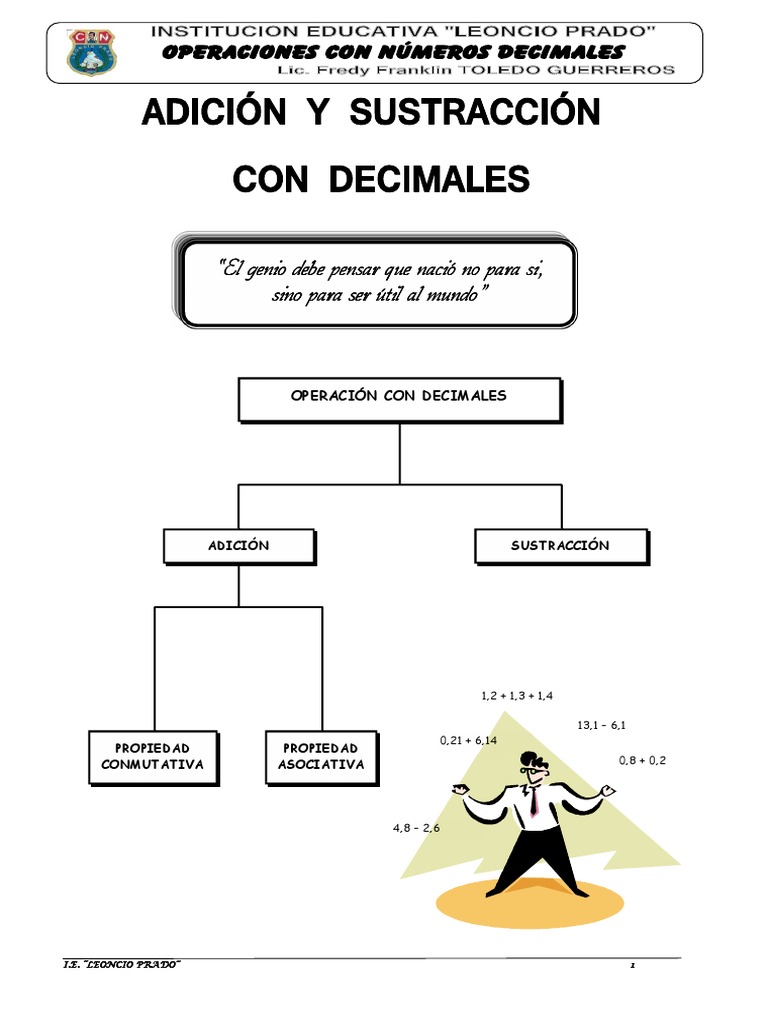 CN

INSTITUCION EDUCATIVA "LEONCIO PRADO"
OPERACIONES CON NÚMEROS DECIMALES
Lic. Fredy Franklin TOLEDO GUERREROS

ADICIÓN Y SUSTRACCIÓN

CON DECIMALES

"El genio debe pensar que nació no para si, sino para ser útil al mundo"

OPERACIÓN CON DECIMALES

ADICIÓN

SUSTRACCIÓN

PROPIEDAD CONMUTATIVA

PROPIEDAD ASOCIATIVA

1,2 + 1,3 + 1,4

13,1 – 6,1

0,21 + 6,14

0,8 + 0,2

4,8 – 2,6

I.E. "LEONCIO PRADO"

1